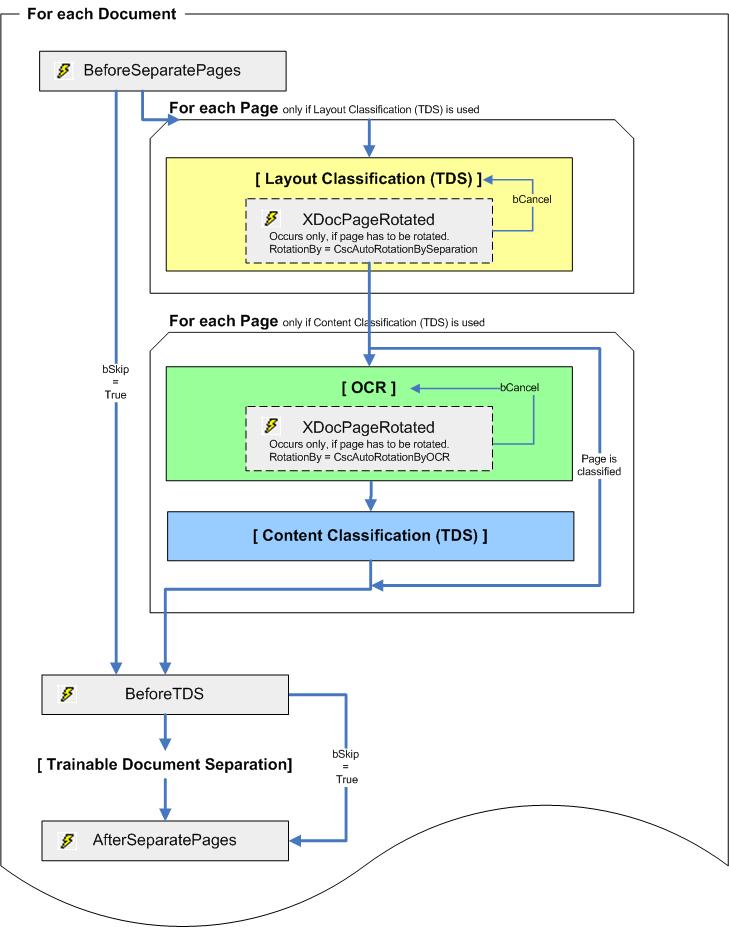 For each Document

BeforeSeparatePages

For each Page only if Layout Classification (TDS) is used

[ Layout Classification (TDS) ]

bCancel

XDocPageRotated
Occurs only, if page has to be rotated.
RotationBy = CscAutoRotationBySeparation

For each Page only if Content Classification (TDS) is used

bSkip
=
True

[ OCR ]

bCancel

XDocPageRotated
Occurs only, if page has to be rotated.
RotationBy = CscAutoRotationByOCR

Page is classified

[ Content Classification (TDS) ]

BeforeTDS

[ Trainable Document Separation]

bSkip
=
True

AfterSeparatePages